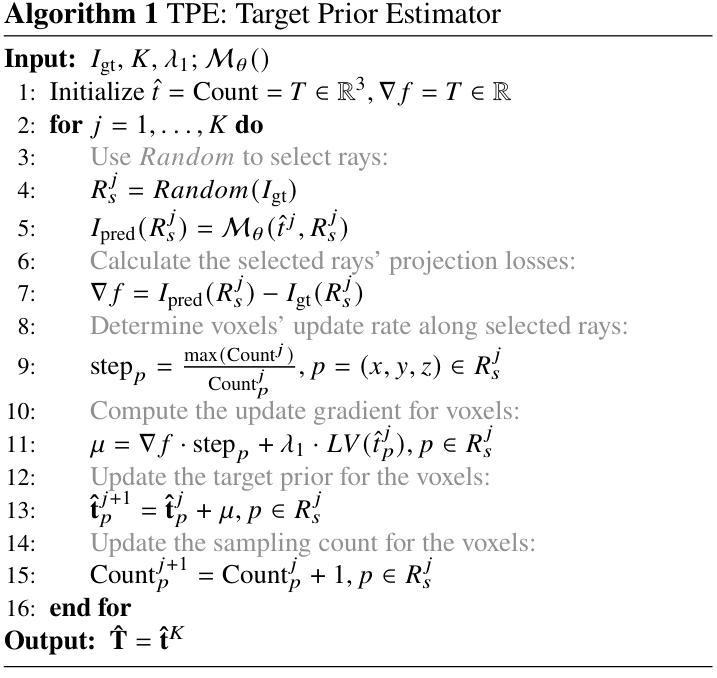 **Algorithm 1** TPE: Target Prior Estimator

**Input:** $I_{\text{gt}}, K, \lambda_1; \mathcal{M}_\theta()$
1: Initialize $\hat{t} = \text{Count} = T \in \mathbb{R}^3, \nabla f = T \in \mathbb{R}$
2: **for** $j = 1, \ldots, K$ **do**
3: Use *Random* to select rays:
4: $R_s^j = Random(I_{\text{gt}})$
5: $I_{\text{pred}}(R_s^j) = \mathcal{M}_\theta(\hat{t}^j, R_s^j)$
6: Calculate the selected rays' projection losses:
7: $\nabla f = I_{\text{pred}}(R_s^j) - I_{\text{gt}}(R_s^j)$
8: Determine voxels' update rate along selected rays:
9: $\text{step}_p = \frac{\max(\text{Count}^j)}{\text{Count}_p^j}, p = (x, y, z) \in R_s^j$
10: Compute the update gradient for voxels:
11: $\mu = \nabla f \cdot \text{step}_p + \lambda_1 \cdot LV(\hat{t}_p^j), p \in R_s^j$
12: Update the target prior for the voxels:
13: $\hat{\mathbf{t}}_p^{j+1} = \hat{\mathbf{t}}_p^j + \mu, p \in R_s^j$
14: Update the sampling count for the voxels:
15: $\text{Count}_p^{j+1} = \text{Count}_p^j + 1, p \in R_s^j$
16: **end for**
**Output:** $\hat{\mathbf{T}} = \hat{\mathbf{t}}^K$